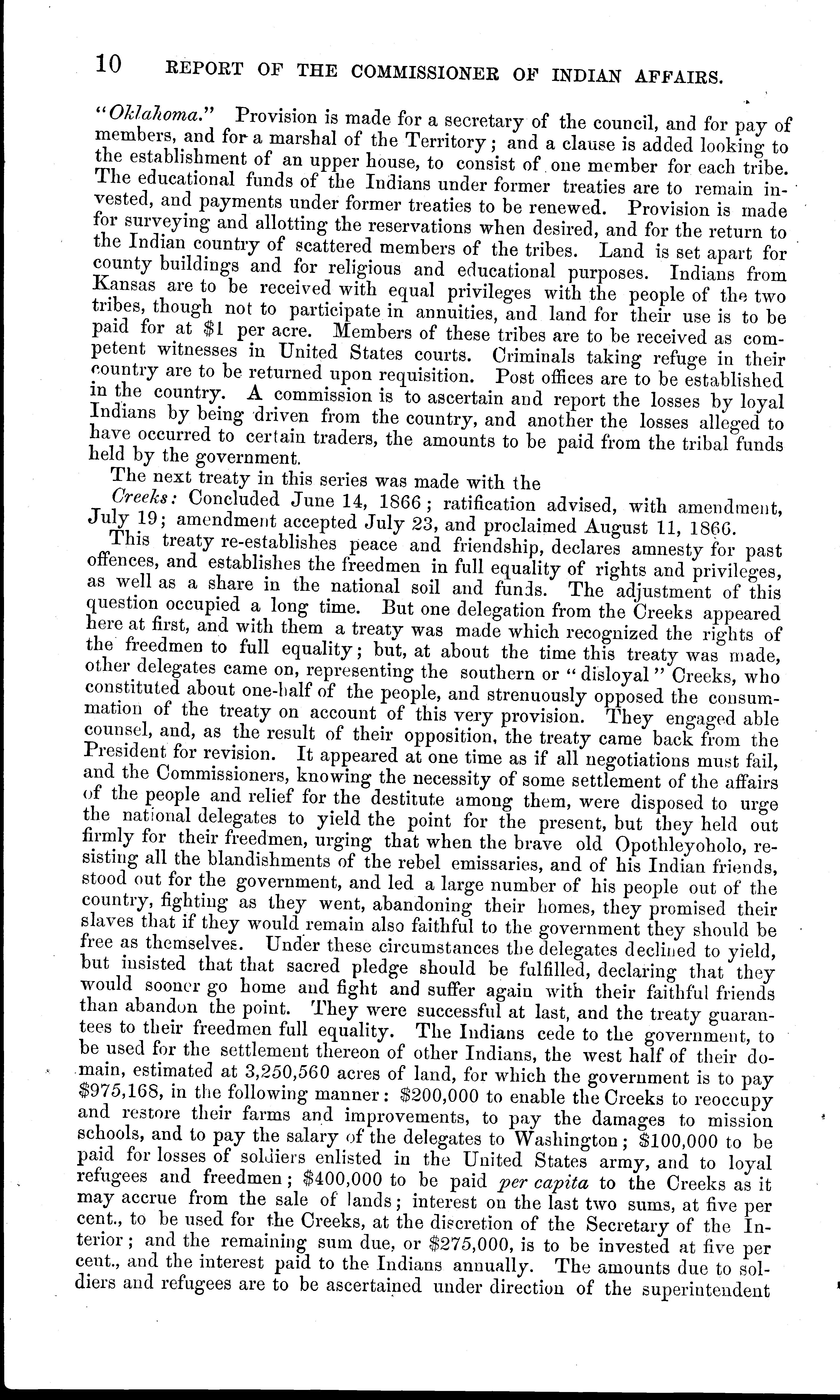 10 REPORT OF THE COMMISSIONER OF INDIAN AFFAIRS.

"Oklahoma." Provision is made for a secretary of the council, and for pay of members, and for a marshal of the Territory; and a clause is added looking to the establishment of an upper house, to consist of one member for each tribe. The educational funds of the Indians under former treaties are to remain invested, and payments under former treaties to be renewed. Provision is made for surveying and allotting the reservations when desired, and for the return to the Indian country of scattered members of the tribes. Land is set apart for county buildings and for religious and educational purposes. Indians from Kansas are to be received with equal privileges with the people of the two tribes, though not to participate in annuities, and land for their use is to be paid for at $1 per acre. Members of these tribes are to be received as competent witnesses in United States courts. Criminals taking refuge in their country are to be returned upon requisition. Post offices are to be established in the country. A commission is to ascertain and report the losses by loyal Indians by being driven from the country, and another the losses alleged to have occurred to certain traders, the amounts to be paid from the tribal funds held by the government.

The next treaty in this series was made with the

Creeks: Concluded June 14, 1866; ratification advised, with amendment, July 19; amendment accepted July 23, and proclaimed August 11, 1866.

This treaty re-establishes peace and friendship, declares amnesty for past offences, and establishes the freedmen in full equality of rights and privileges, as well as a share in the national soil and funds. The adjustment of this question occupied a long time. But one delegation from the Creeks appeared here at first, and with them a treaty was made which recognized the rights of the freedmen to full equality; but, at about the time this treaty was made, other delegates came on, representing the southern or "disloyal" Creeks, who constituted about one-half of the people, and strenuously opposed the consummation of the treaty on account of this very provision. They engaged able counsel, and, as the result of their opposition, the treaty came back from the President for revision. It appeared at one time as if all negotiations must fail, and the Commissioners, knowing the necessity of some settlement of the affairs of the people and relief for the destitute among them, were disposed to urge the national delegates to yield the point for the present, but they held out firmly for their freedmen, urging that when the brave old Opothleyoholo, resisting all the blandishments of the rebel emissaries, and of his Indian friends, stood out for the government, and led a large number of his people out of the country, fighting as they went, abandoning their homes, they promised their slaves that if they would remain also faithful to the government they should be free as themselves. Under these circumstances the delegates declined to yield, but insisted that that sacred pledge should be fulfilled, declaring that they would sooner go home and fight and suffer again with their faithful friends than abandon the point. They were successful at last, and the treaty guarantees to their freedmen full equality. The Indians cede to the government, to be used for the settlement thereon of other Indians, the west half of their domain, estimated at 3,250,560 acres of land, for which the government is to pay $975,168, in the following manner: $200,000 to enable the Creeks to reoccupy and restore their farms and improvements, to pay the damages to mission schools, and to pay the salary of the delegates to Washington; $100,000 to be paid for losses of soldiers enlisted in the United States army, and to loyal refugees and freedmen; $400,000 to be paid per capita to the Creeks as it may accrue from the sale of lands; interest on the last two sums, at five per cent., to be used for the Creeks, at the discretion of the Secretary of the Interior; and the remaining sum due, or $275,000, is to be invested at five per cent., and the interest paid to the Indians annually. The amounts due to soldiers and refugees are to be ascertained under direction of the superintendent